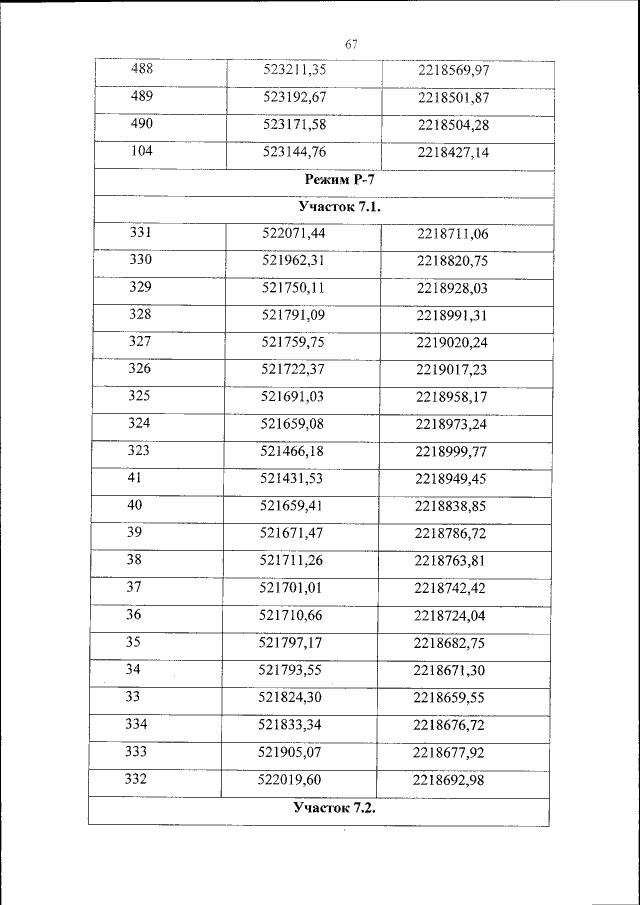 67

| 488 | 523211,35 | 2218569,97 |
|---|---|---|
| 489 | 523192,67 | 2218501,87 |
| 490 | 523171,58 | 2218504,28 |
| 104 | 523144,76 | 2218427,14 |
| Режим Р-7 | | |
| Участок 7.1. | | |
| 331 | 522071,44 | 2218711,06 |
| 330 | 521962,31 | 2218820,75 |
| 329 | 521750,11 | 2218928,03 |
| 328 | 521791,09 | 2218991,31 |
| 327 | 521759,75 | 2219020,24 |
| 326 | 521722,37 | 2219017,23 |
| 325 | 521691,03 | 2218958,17 |
| 324 | 521659,08 | 2218973,24 |
| 323 | 521466,18 | 2218999,77 |
| 41 | 521431,53 | 2218949,45 |
| 40 | 521659,41 | 2218838,85 |
| 39 | 521671,47 | 2218786,72 |
| 38 | 521711,26 | 2218763,81 |
| 37 | 521701,01 | 2218742,42 |
| 36 | 521710,66 | 2218724,04 |
| 35 | 521797,17 | 2218682,75 |
| 34 | 521793,55 | 2218671,30 |
| 33 | 521824,30 | 2218659,55 |
| 334 | 521833,34 | 2218676,72 |
| 333 | 521905,07 | 2218677,92 |
| 332 | 522019,60 | 2218692,98 |
| Участок 7.2. | | |